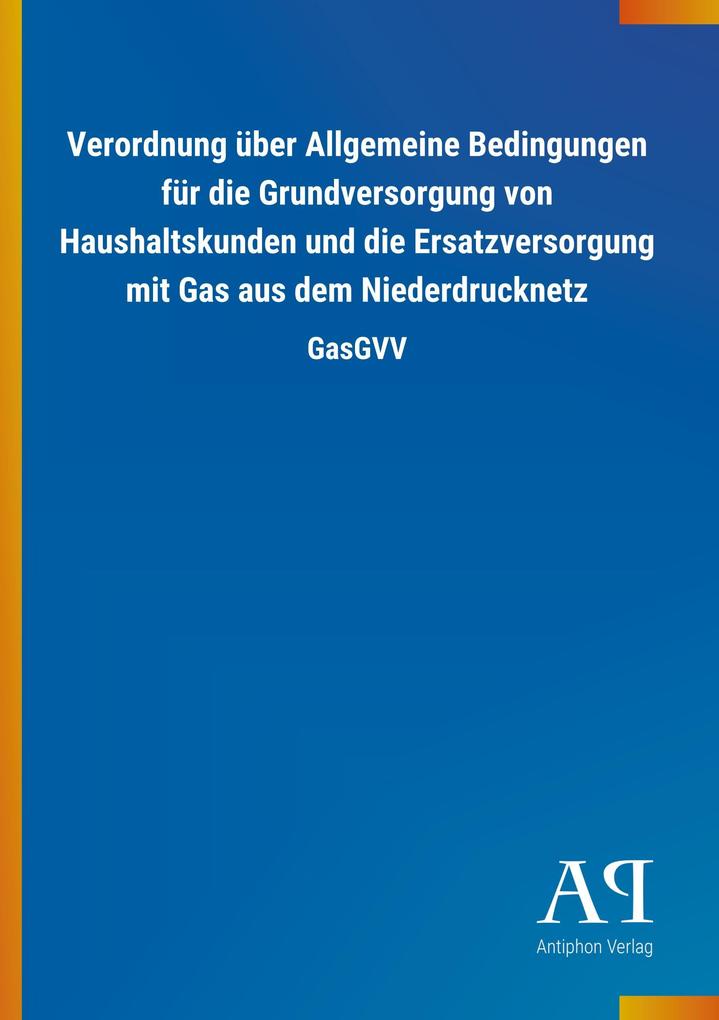 Verordnung über Allgemeine Bedingungen für die Grundversorgung von Haushaltskunden und die Ersatzversorgung mit Gas aus dem Niederdrucknetz

GasGVV

AP

Antiphon Verlag